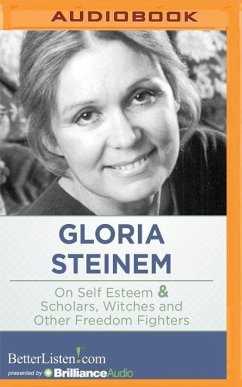 AUDIOBOOK

GLORIA STEINEM

On Self Esteem & Scholars, Witches and Other Freedom Fighters

BetterListen!com
presented by BrillianceAudio